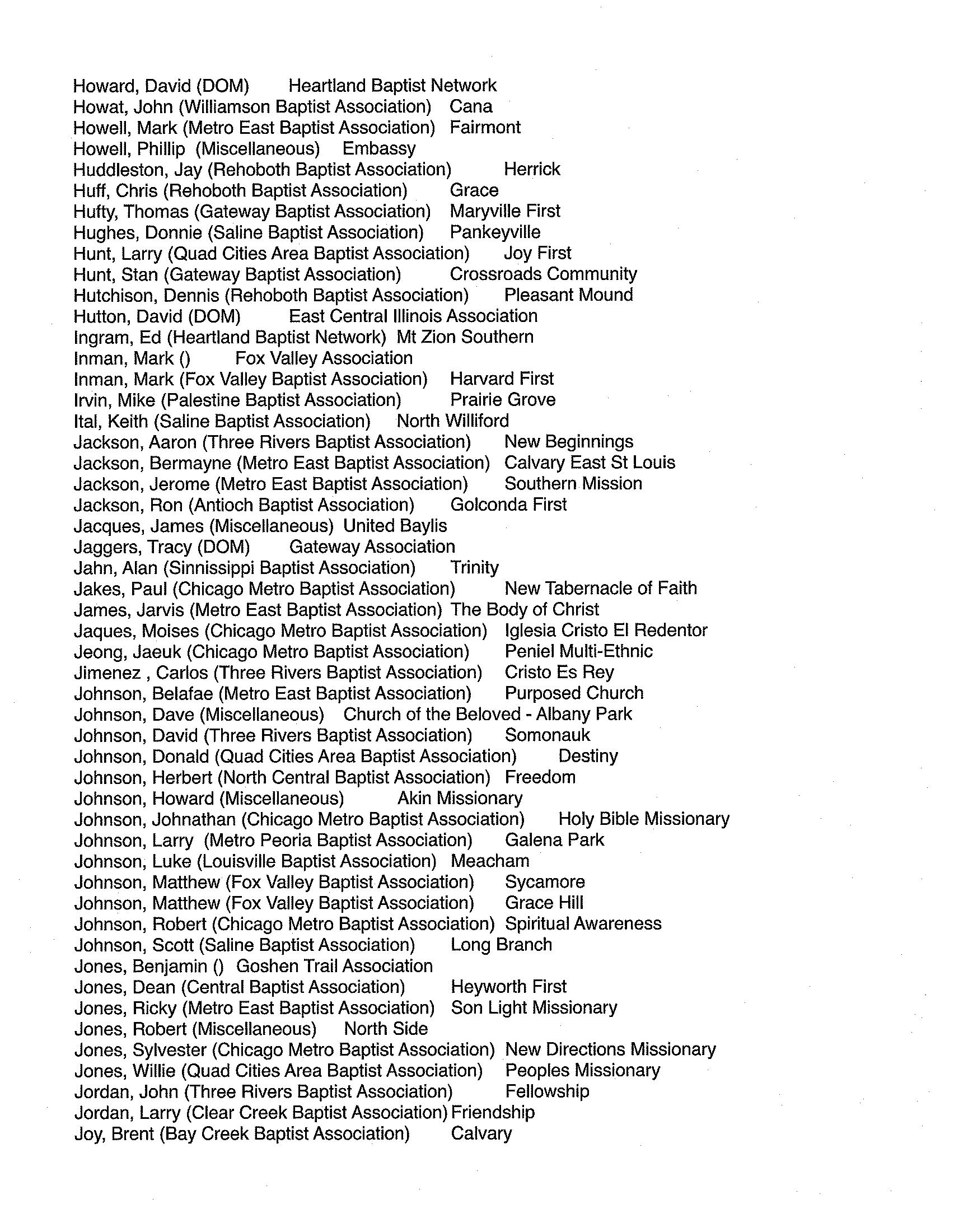 Howard, David (DOM) Heartland Baptist Network
Howat, John (Williamson Baptist Association) Cana
Howell, Mark (Metro East Baptist Association) Fairmont
Howell, Phillip (Miscellaneous) Embassy
Huddleston, Jay (Rehoboth Baptist Association) Herrick
Huff, Chris (Rehoboth Baptist Association) Grace
Hufty, Thomas (Gateway Baptist Association) Maryville First
Hughes, Donnie (Saline Baptist Association) Pankeyville
Hunt, Larry (Quad Cities Area Baptist Association) Joy First
Hunt, Stan (Gateway Baptist Association) Crossroads Community
Hutchison, Dennis (Rehoboth Baptist Association) Pleasant Mound
Hutton, David (DOM) East Central Illinois Association
Ingram, Ed (Heartland Baptist Network) Mt Zion Southern
Inman, Mark () Fox Valley Association
Inman, Mark (Fox Valley Baptist Association) Harvard First
Irvin, Mike (Palestine Baptist Association) Prairie Grove
Ital, Keith (Saline Baptist Association) North Williford
Jackson, Aaron (Three Rivers Baptist Association) New Beginnings
Jackson, Bermayne (Metro East Baptist Association) Calvary East St Louis
Jackson, Jerome (Metro East Baptist Association) Southern Mission
Jackson, Ron (Antioch Baptist Association) Golconda First
Jacques, James (Miscellaneous) United Baylis
Jaggers, Tracy (DOM) Gateway Association
Jahn, Alan (Sinnissippi Baptist Association) Trinity
Jakes, Paul (Chicago Metro Baptist Association) New Tabernacle of Faith
James, Jarvis (Metro East Baptist Association) The Body of Christ
Jaques, Moises (Chicago Metro Baptist Association) Iglesia Cristo El Redentor
Jeong, Jaeuk (Chicago Metro Baptist Association) Peniel Multi-Ethnic
Jimenez , Carlos (Three Rivers Baptist Association) Cristo Es Rey
Johnson, Belafae (Metro East Baptist Association) Purposed Church
Johnson, Dave (Miscellaneous) Church of the Beloved - Albany Park
Johnson, David (Three Rivers Baptist Association) Somonauk
Johnson, Donald (Quad Cities Area Baptist Association) Destiny
Johnson, Herbert (North Central Baptist Association) Freedom
Johnson, Howard (Miscellaneous) Akin Missionary
Johnson, Johnathan (Chicago Metro Baptist Association) Holy Bible Missionary
Johnson, Larry (Metro Peoria Baptist Association) Galena Park
Johnson, Luke (Louisville Baptist Association) Meacham
Johnson, Matthew (Fox Valley Baptist Association) Sycamore
Johnson, Matthew (Fox Valley Baptist Association) Grace Hill
Johnson, Robert (Chicago Metro Baptist Association) Spiritual Awareness
Johnson, Scott (Saline Baptist Association) Long Branch
Jones, Benjamin () Goshen Trail Association
Jones, Dean (Central Baptist Association) Heyworth First
Jones, Ricky (Metro East Baptist Association) Son Light Missionary
Jones, Robert (Miscellaneous) North Side
Jones, Sylvester (Chicago Metro Baptist Association) New Directions Missionary
Jones, Willie (Quad Cities Area Baptist Association) Peoples Missionary
Jordan, John (Three Rivers Baptist Association) Fellowship
Jordan, Larry (Clear Creek Baptist Association) Friendship
Joy, Brent (Bay Creek Baptist Association) Calvary